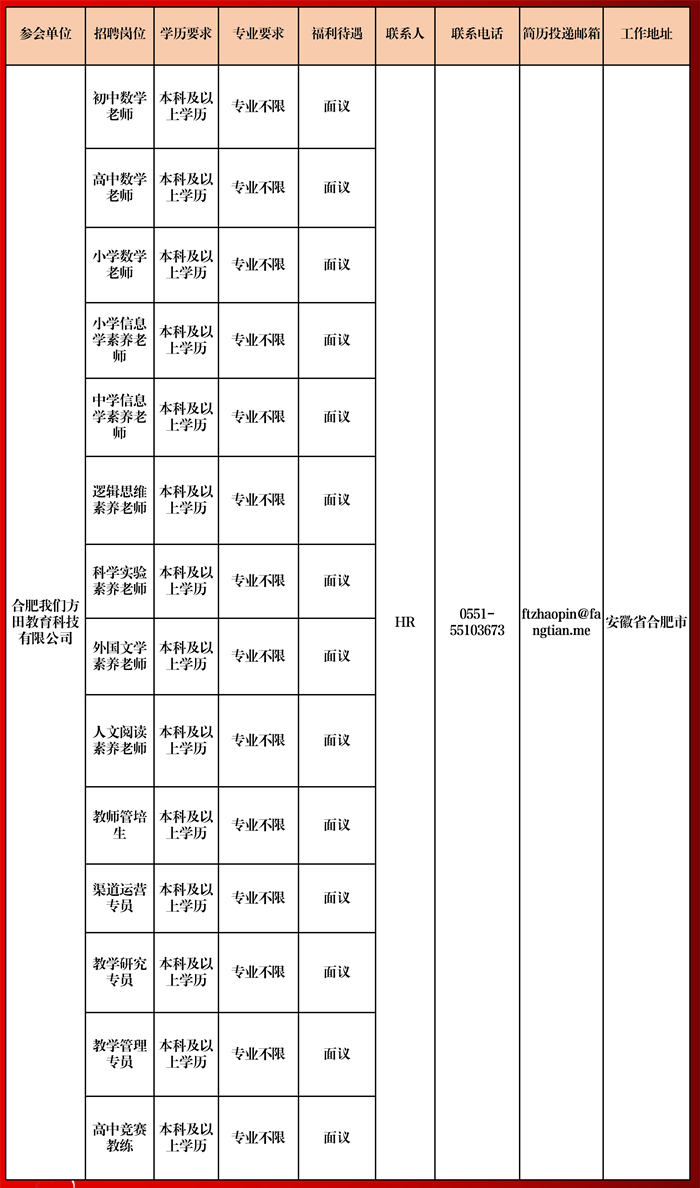 | 参会单位 | 招聘岗位 | 学历要求 | 专业要求 | 福利待遇 | 联系人 | 联系电话 | 简历投递邮箱 | 工作地址 |
|---|---|---|---|---|---|---|---|---|
| 合肥我们方田教育科技有限公司 | 初中数学老师 | 本科及以上学历 | 专业不限 | 面议 | HR | 0551-55103673 | ftzhaopin@fangtian.me | 安徽省合肥市 |
| | 高中数学老师 | 本科及以上学历 | 专业不限 | 面议 | | | | |
| | 小学数学老师 | 本科及以上学历 | 专业不限 | 面议 | | | | |
| | 小学信息学素养老师 | 本科及以上学历 | 专业不限 | 面议 | | | | |
| | 中学信息学素养老师 | 本科及以上学历 | 专业不限 | 面议 | | | | |
| | 逻辑思维素养老师 | 本科及以上学历 | 专业不限 | 面议 | | | | |
| | 科学实验素养老师 | 本科及以上学历 | 专业不限 | 面议 | | | | |
| | 外国文学素养老师 | 本科及以上学历 | 专业不限 | 面议 | | | | |
| | 人文阅读素养老师 | 本科及以上学历 | 专业不限 | 面议 | | | | |
| | 教师管培生 | 本科及以上学历 | 专业不限 | 面议 | | | | |
| | 渠道运营专员 | 本科及以上学历 | 专业不限 | 面议 | | | | |
| | 教学研究专员 | 本科及以上学历 | 专业不限 | 面议 | | | | |
| | 教学管理专员 | 本科及以上学历 | 专业不限 | 面议 | | | | |
| | 高中竞赛教练 | 本科及以上学历 | 专业不限 | 面议 | | | | |